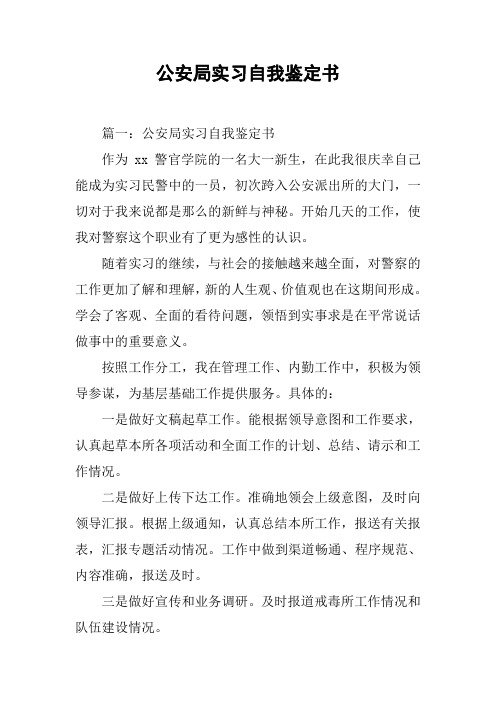 公安局实习自我鉴定书

篇一：公安局实习自我鉴定书

作为 xx 警官学院的一名大一新生，在此我很庆幸自己能成为实习民警中的一员，初次跨入公安派出所的大门，一切对于我来说都是那么的新鲜与神秘。开始几天的工作，使我对警察这个职业有了更为感性的认识。

随着实习的继续，与社会的接触越来越全面，对警察的工作更加了解和理解，新的人生观、价值观也在这期间形成。学会了客观、全面的看待问题，领悟到实事求是在平常说话做事中的重要意义。

按照工作分工，我在管理工作、内勤工作中，积极为领导参谋，为基层基础工作提供服务。具体的：

一是做好文稿起草工作。能根据领导意图和工作要求，认真起草本所各项活动和全面工作的计划、总结、请示和工作情况。

二是做好上传下达工作。准确地领会上级意图，及时向领导汇报。根据上级通知，认真总结本所工作，报送有关报表，汇报专题活动情况。工作中做到渠道畅通、程序规范、内容准确，报送及时。

三是做好宣传和业务调研。及时报道戒毒所工作情况和队伍建设情况。